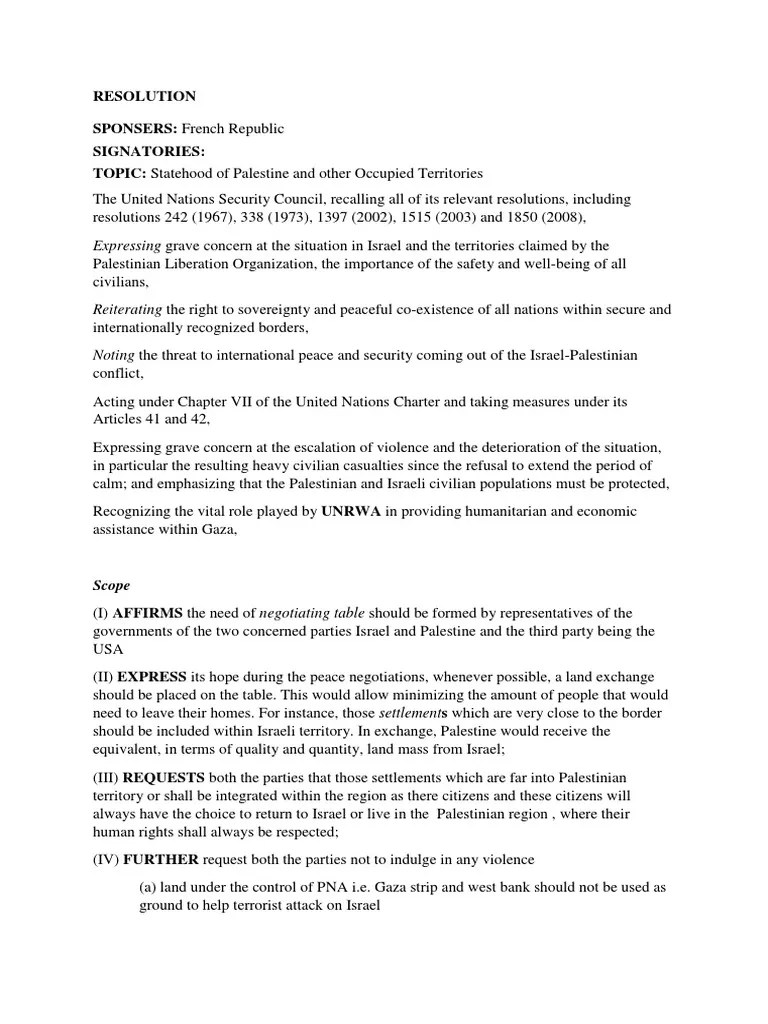 RESOLUTION

SPONSERS: French Republic
SIGNATORIES:
TOPIC: Statehood of Palestine and other Occupied Territories

The United Nations Security Council, recalling all of its relevant resolutions, including resolutions 242 (1967), 338 (1973), 1397 (2002), 1515 (2003) and 1850 (2008),

Expressing grave concern at the situation in Israel and the territories claimed by the Palestinian Liberation Organization, the importance of the safety and well-being of all civilians,

Reiterating the right to sovereignty and peaceful co-existence of all nations within secure and internationally recognized borders,

Noting the threat to international peace and security coming out of the Israel-Palestinian conflict,

Acting under Chapter VII of the United Nations Charter and taking measures under its Articles 41 and 42,

Expressing grave concern at the escalation of violence and the deterioration of the situation, in particular the resulting heavy civilian casualties since the refusal to extend the period of calm; and emphasizing that the Palestinian and Israeli civilian populations must be protected,

Recognizing the vital role played by UNRWA in providing humanitarian and economic assistance within Gaza,

Scope

(I) AFFIRMS the need of negotiating table should be formed by representatives of the governments of the two concerned parties Israel and Palestine and the third party being the USA

(II) EXPRESS its hope during the peace negotiations, whenever possible, a land exchange should be placed on the table. This would allow minimizing the amount of people that would need to leave their homes. For instance, those settlements which are very close to the border should be included within Israeli territory. In exchange, Palestine would receive the equivalent, in terms of quality and quantity, land mass from Israel;

(III) REQUESTS both the parties that those settlements which are far into Palestinian territory or shall be integrated within the region as there citizens and these citizens will always have the choice to return to Israel or live in the Palestinian region , where their human rights shall always be respected;

(IV) FURTHER request both the parties not to indulge in any violence

(a) land under the control of PNA i.e. Gaza strip and west bank should not be used as ground to help terrorist attack on Israel